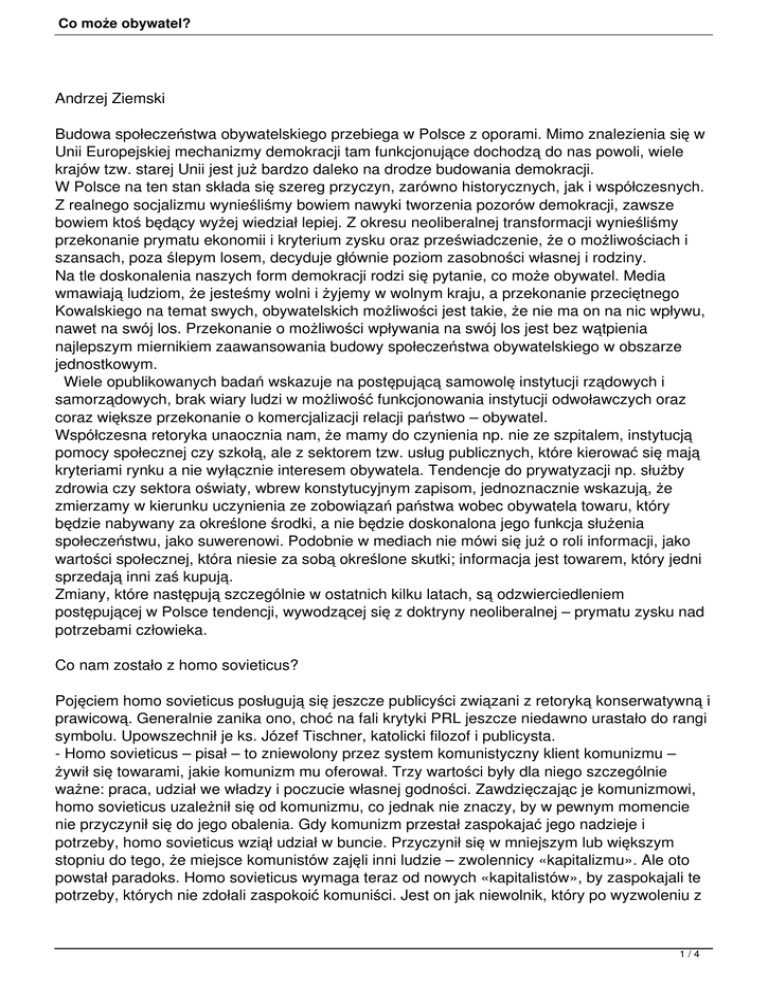 Co może obywatel?

Andrzej Ziemski

Budowa społeczeństwa obywatelskiego przebiega w Polsce z oporami. Mimo znalezienia się w Unii Europejskiej mechanizmy demokracji tam funkcjonujące dochodzą do nas powoli, wiele krajów tzw. starej Unii jest już bardzo daleko na drodze budowania demokracji.
W Polsce na ten stan składa się szereg przyczyn, zarówno historycznych, jak i współczesnych. Z realnego socjalizmu wynieśliśmy bowiem nawyki tworzenia pozorów demokracji, zawsze bowiem ktoś będący wyżej wiedział lepiej. Z okresu neoliberalnej transformacji wynieśliśmy przekonanie prymatu ekonomii i kryterium zysku oraz przeświadczenie, że o możliwościach i szansach, poza ślepym losem, decyduje głównie poziom zasobności własnej i rodziny.
Na tle doskonalenia naszych form demokracji rodzi się pytanie, co może obywatel. Media wmawiają ludziom, że jesteśmy wolni i żyjemy w wolnym kraju, a przekonanie przeciętnego Kowalskiego na temat swych, obywatelskich możliwości jest takie, że nie ma on na nic wpływu, nawet na swój los. Przekonanie o możliwości wpływania na swój los jest bez wątpienia najlepszym miernikiem zaawansowania budowy społeczeństwa obywatelskiego w obszarze jednostkowym.
Wiele opublikowanych badań wskazuje na postępującą samowolę instytucji rządowych i samorządowych, brak wiary ludzi w możliwość funkcjonowania instytucji odwoławczych oraz coraz większe przekonanie o komercjalizacji relacji państwo – obywatel.
Współczesna retoryka unaocznia nam, że mamy do czynienia np. nie ze szpitalem, instytucją pomocy społecznej czy szkołą, ale z sektorem tzw. usług publicznych, które kierować się mają kryteriami rynku a nie wyłącznie interesem obywatela. Tendencje do prywatyzacji np. służby zdrowia czy sektora oświaty, wbrew konstytucyjnym zapisom, jednoznacznie wskazują, że zmierzamy w kierunku uczynienia ze zobowiązań państwa wobec obywatela towaru, który będzie nabywany za określone środki, a nie będzie doskonalona jego funkcja służenia społeczeństwu, jako suwerenowi. Podobnie w mediach nie mówi się już o roli informacji, jako wartości społecznej, która niesie za sobą określone skutki; informacja jest towarem, który jedni sprzedają inni zaś kupują.
Zmiany, które następują szczególnie w ostatnich kilku latach, są odzwierciedleniem postępującej w Polsce tendencji, wywodzącej się z doktryny neoliberalnej – prymatu zysku nad potrzebami człowieka.

Co nam zostało z homo sovieticus?

Pojęciem homo sovieticus posługują się jeszcze publicyści związani z retoryką konserwatywną i prawicową. Generalnie zanika ono, choć na fali krytyki PRL jeszcze niedawno urastało do rangi symbolu. Upowszechnił je ks. Józef Tischner, katolicki filozof i publicysta.
- Homo sovieticus – pisał – to zniewolony przez system komunistyczny klient komunizmu – żywił się towarami, jakie komunizm mu oferował. Trzy wartości były dla niego szczególnie ważne: praca, udział we władzy i poczucie własnej godności. Zawdzięczając je komunizmowi, homo sovieticus uzależnił się od komunizmu, co jednak nie znaczy, by w pewnym momencie nie przyczynił się do jego obalenia. Gdy komunizm przestał zaspokajać jego nadzieje i potrzeby, homo sovieticus wziął udział w buncie. Przyczynił się w mniejszym lub większym stopniu do tego, że miejsce komunistów zajęli inni ludzie – zwolennicy «kapitalizmu». Ale oto powstał paradoks. Homo sovieticus wymaga teraz od nowych «kapitalistów», by zaspokajali te potrzeby, których nie zdołali zaspokoić komuniści. Jest on jak niewolnik, który po wyzwoleniu z

1 / 4